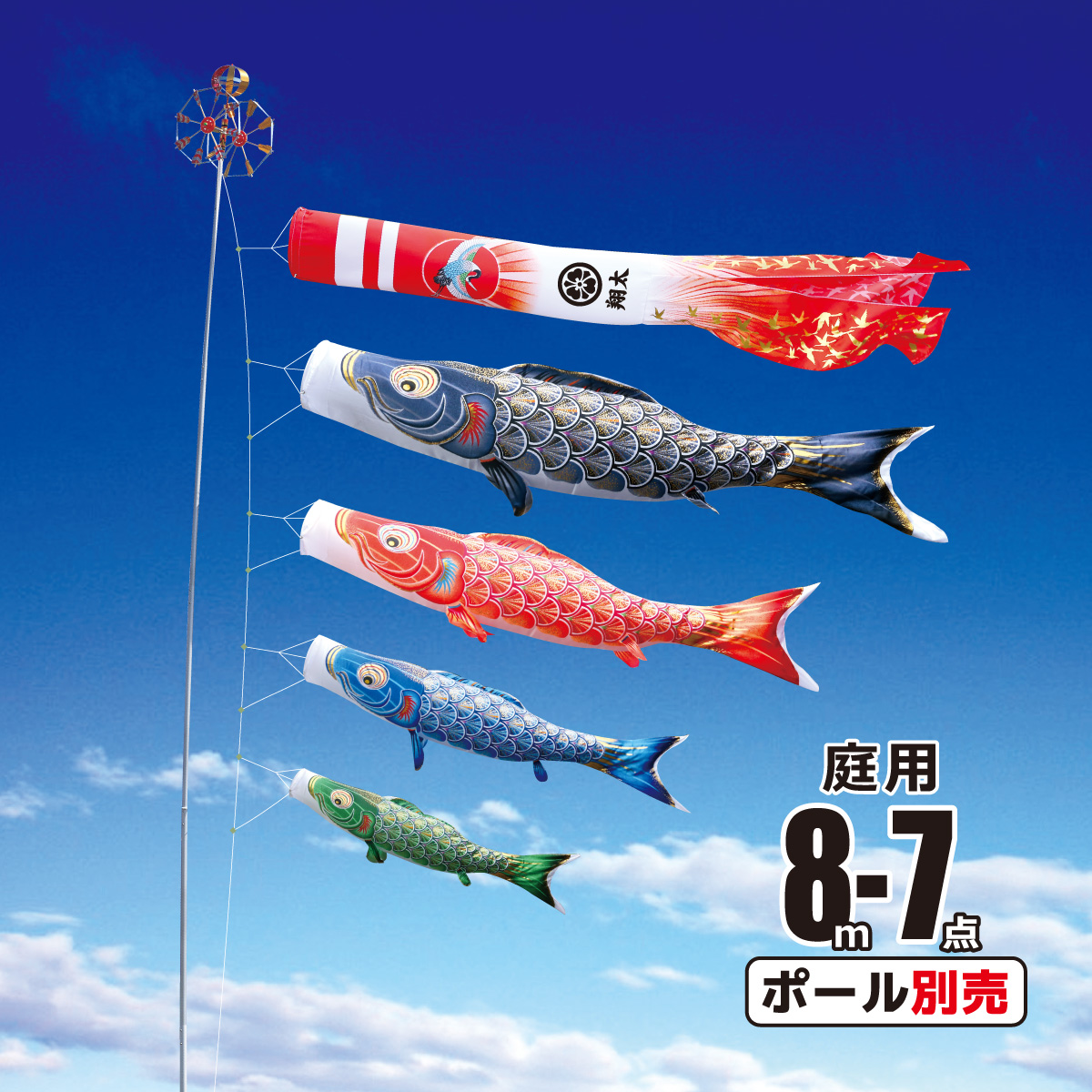 翔太

庭用

8m-7点

ポール別売